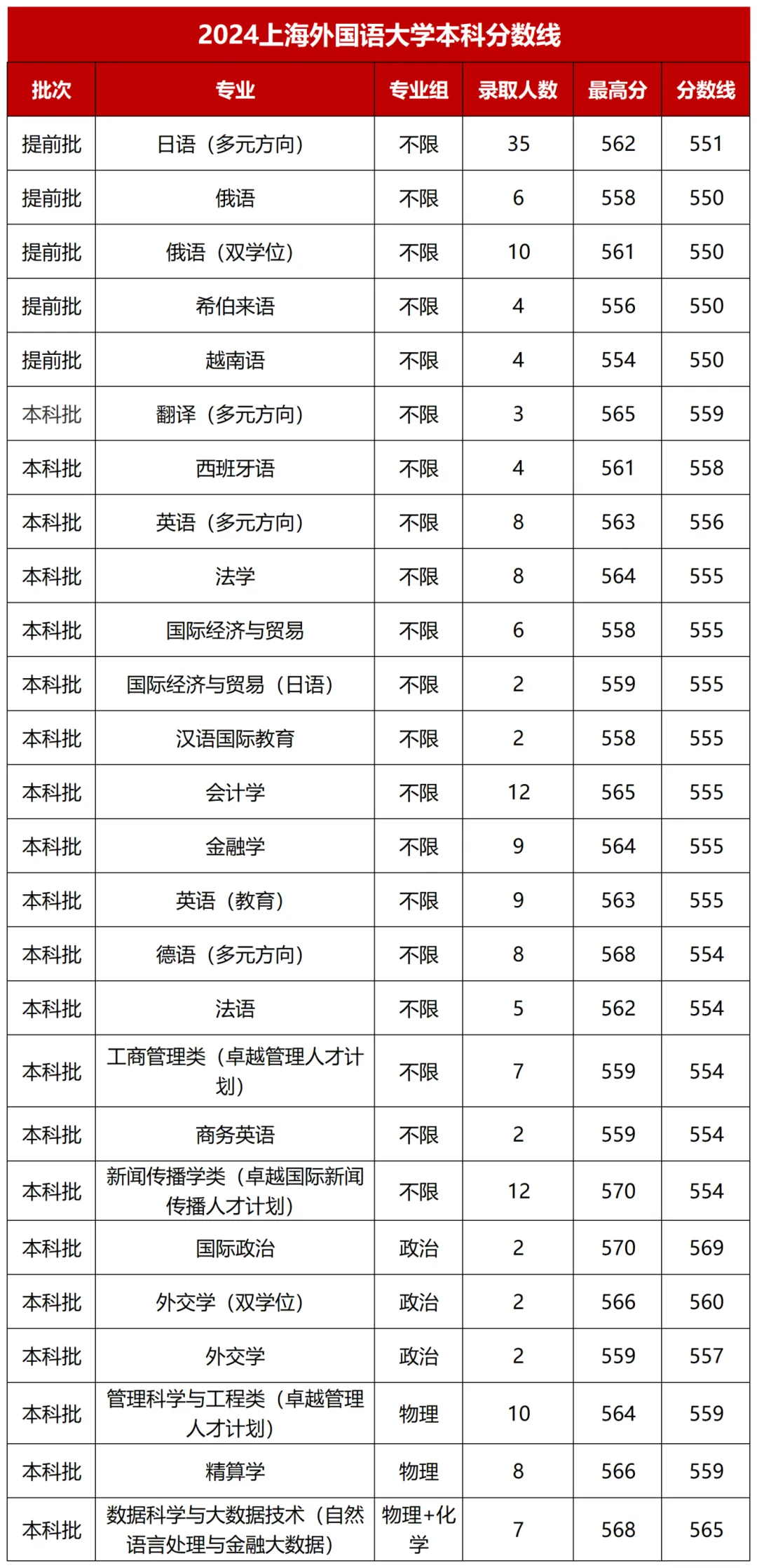 2024上海外国语大学本科分数线

| 批次 | 专业 | 专业组 | 录取人数 | 最高分 | 分数线 |
|---|---|---|---|---|---|
| 提前批 | 日语（多元方向） | 不限 | 35 | 562 | 551 |
| 提前批 | 俄语 | 不限 | 6 | 558 | 550 |
| 提前批 | 俄语（双学位） | 不限 | 10 | 561 | 550 |
| 提前批 | 希伯来语 | 不限 | 4 | 556 | 550 |
| 提前批 | 越南语 | 不限 | 4 | 554 | 550 |
| 本科批 | 翻译（多元方向） | 不限 | 3 | 565 | 559 |
| 本科批 | 西班牙语 | 不限 | 4 | 561 | 558 |
| 本科批 | 英语（多元方向） | 不限 | 8 | 563 | 556 |
| 本科批 | 法学 | 不限 | 8 | 564 | 555 |
| 本科批 | 国际经济与贸易 | 不限 | 6 | 558 | 555 |
| 本科批 | 国际经济与贸易（日语） | 不限 | 2 | 559 | 555 |
| 本科批 | 汉语国际教育 | 不限 | 2 | 558 | 555 |
| 本科批 | 会计学 | 不限 | 12 | 565 | 555 |
| 本科批 | 金融学 | 不限 | 9 | 564 | 555 |
| 本科批 | 英语（教育） | 不限 | 9 | 563 | 555 |
| 本科批 | 德语（多元方向） | 不限 | 8 | 568 | 554 |
| 本科批 | 法语 | 不限 | 5 | 562 | 554 |
| 本科批 | 工商管理类（卓越管理人才计划） | 不限 | 7 | 559 | 554 |
| 本科批 | 商务英语 | 不限 | 2 | 559 | 554 |
| 本科批 | 新闻传播学类（卓越国际新闻传播人才计划） | 不限 | 12 | 570 | 554 |
| 本科批 | 国际政治 | 政治 | 2 | 570 | 569 |
| 本科批 | 外交学（双学位） | 政治 | 2 | 566 | 560 |
| 本科批 | 外交学 | 政治 | 2 | 559 | 557 |
| 本科批 | 管理科学与工程类（卓越管理人才计划） | 物理 | 10 | 564 | 559 |
| 本科批 | 精算学 | 物理 | 8 | 566 | 559 |
| 本科批 | 数据科学与大数据技术（自然语言处理与金融大数据） | 物理+化学 | 7 | 568 | 565 |